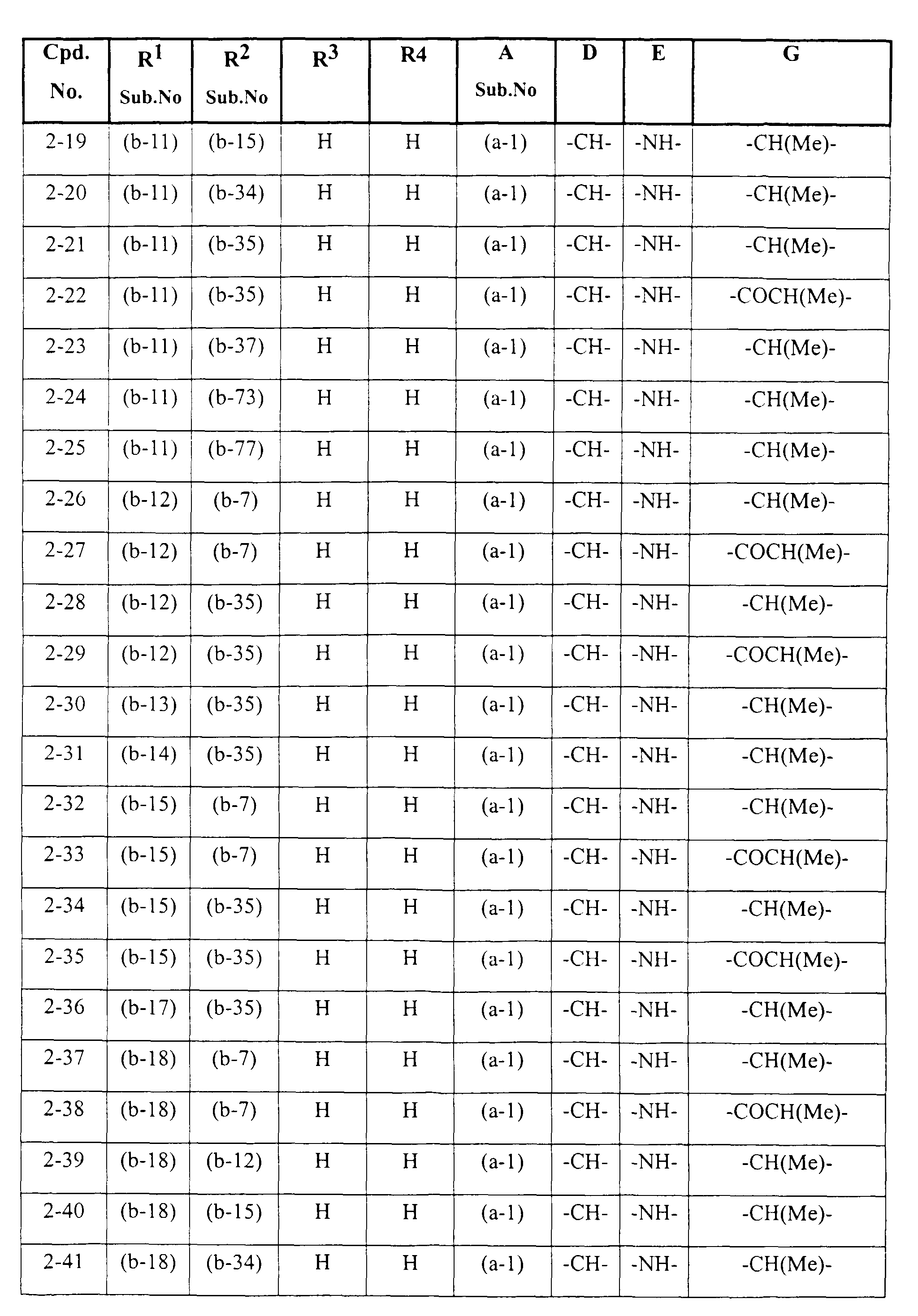 | Cpd. No. | $R^1$ Sub.No | $R^2$ Sub.No | $R^3$ | R4 | A Sub.No | D | E | G |
|---|---|---|---|---|---|---|---|---|
| 2-19 | (b-11) | (b-15) | H | H | (a-1) | -CH- | -NH- | -CH(Me)- |
| 2-20 | (b-11) | (b-34) | H | H | (a-1) | -CH- | -NH- | -CH(Me)- |
| 2-21 | (b-11) | (b-35) | H | H | (a-1) | -CH- | -NH- | -CH(Me)- |
| 2-22 | (b-11) | (b-35) | H | H | (a-1) | -CH- | -NH- | -COCH(Me)- |
| 2-23 | (b-11) | (b-37) | H | H | (a-1) | -CH- | -NH- | -CH(Me)- |
| 2-24 | (b-11) | (b-73) | H | H | (a-1) | -CH- | -NH- | -CH(Me)- |
| 2-25 | (b-11) | (b-77) | H | H | (a-1) | -CH- | -NH- | -CH(Me)- |
| 2-26 | (b-12) | (b-7) | H | H | (a-1) | -CH- | -NH- | -CH(Me)- |
| 2-27 | (b-12) | (b-7) | H | H | (a-1) | -CH- | -NH- | -COCH(Me)- |
| 2-28 | (b-12) | (b-35) | H | H | (a-1) | -CH- | -NH- | -CH(Me)- |
| 2-29 | (b-12) | (b-35) | H | H | (a-1) | -CH- | -NH- | -COCH(Me)- |
| 2-30 | (b-13) | (b-35) | H | H | (a-1) | -CH- | -NH- | -CH(Me)- |
| 2-31 | (b-14) | (b-35) | H | H | (a-1) | -CH- | -NH- | -CH(Me)- |
| 2-32 | (b-15) | (b-7) | H | H | (a-1) | -CH- | -NH- | -CH(Me)- |
| 2-33 | (b-15) | (b-7) | H | H | (a-1) | -CH- | -NH- | -COCH(Me)- |
| 2-34 | (b-15) | (b-35) | H | H | (a-1) | -CH- | -NH- | -CH(Me)- |
| 2-35 | (b-15) | (b-35) | H | H | (a-1) | -CH- | -NH- | -COCH(Me)- |
| 2-36 | (b-17) | (b-35) | H | H | (a-1) | -CH- | -NH- | -CH(Me)- |
| 2-37 | (b-18) | (b-7) | H | H | (a-1) | -CH- | -NH- | -CH(Me)- |
| 2-38 | (b-18) | (b-7) | H | H | (a-1) | -CH- | -NH- | -COCH(Me)- |
| 2-39 | (b-18) | (b-12) | H | H | (a-1) | -CH- | -NH- | -CH(Me)- |
| 2-40 | (b-18) | (b-15) | H | H | (a-1) | -CH- | -NH- | -CH(Me)- |
| 2-41 | (b-18) | (b-34) | H | H | (a-1) | -CH- | -NH- | -CH(Me)- |